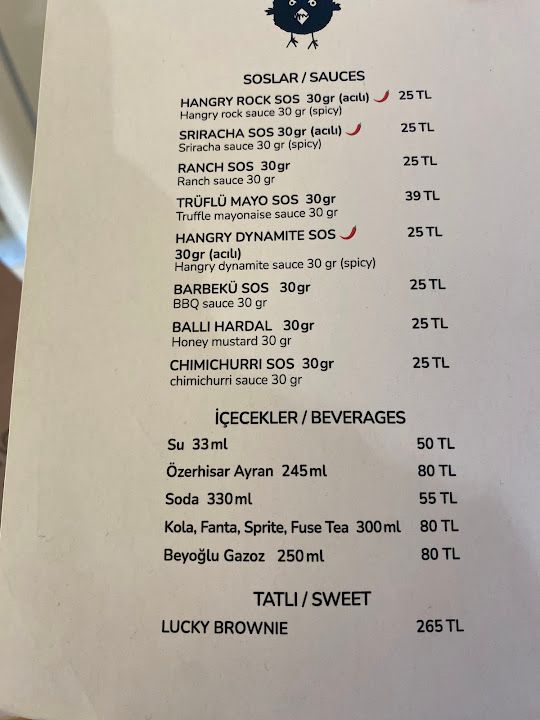 SOSLAR / SAUCES

HANGRY ROCK SOS 30gr (acılı) 25 TL
Hangry rock sauce 30 gr (spicy)

SRIRACHA SOS 30gr (acılı) 25 TL
Sriracha sauce 30 gr (spicy)

RANCH SOS 30gr 25 TL
Ranch sauce 30 gr

TRÜFLÜ MAYO SOS 30gr 39 TL
Truffle mayonaise sauce 30 gr

HANGRY DYNAMITE SOS 30gr (acılı) 25 TL
Hangry dynamite sauce 30 gr (spicy)

BARBEKÜ SOS 30gr 25 TL
BBQ sauce 30 gr

BALLI HARDAL 30gr 25 TL
Honey mustard 30 gr

CHIMICHURRI SOS 30gr 25 TL
chimichurri sauce 30 gr

İÇECEKLER / BEVERAGES

Su 33ml 50 TL

Özerhisar Ayran 245ml 80 TL

Soda 330ml 55 TL

Kola, Fanta, Sprite, Fuse Tea 300ml 80 TL

Beyoğlu Gazoz 250ml 80 TL

TATLI / SWEET

LUCKY BROWNIE 265 TL